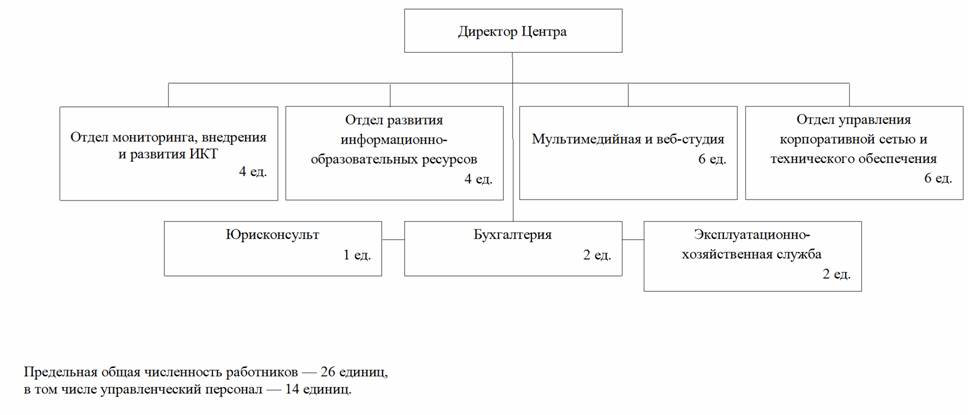 Директор Центра

Отдел мониторинга, внедрения и развития ИКТ
4 ед.

Отдел развития информационно-образовательных ресурсов
4 ед.

Мультимедийная и веб-студия
6 ед.

Отдел управления корпоративной сетью и технического обеспечения
6 ед.

Юрисконсульт
1 ед.

Бухгалтерия
2 ед.

Эксплуатационно-хозяйственная служба
2 ед.

Предельная общая численность работников — 26 единиц, в том числе управленческий персонал — 14 единиц.